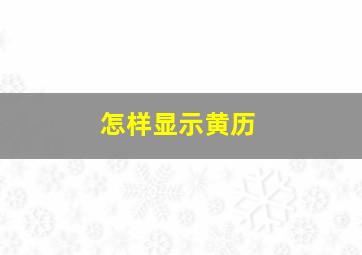 怎样显示黄历